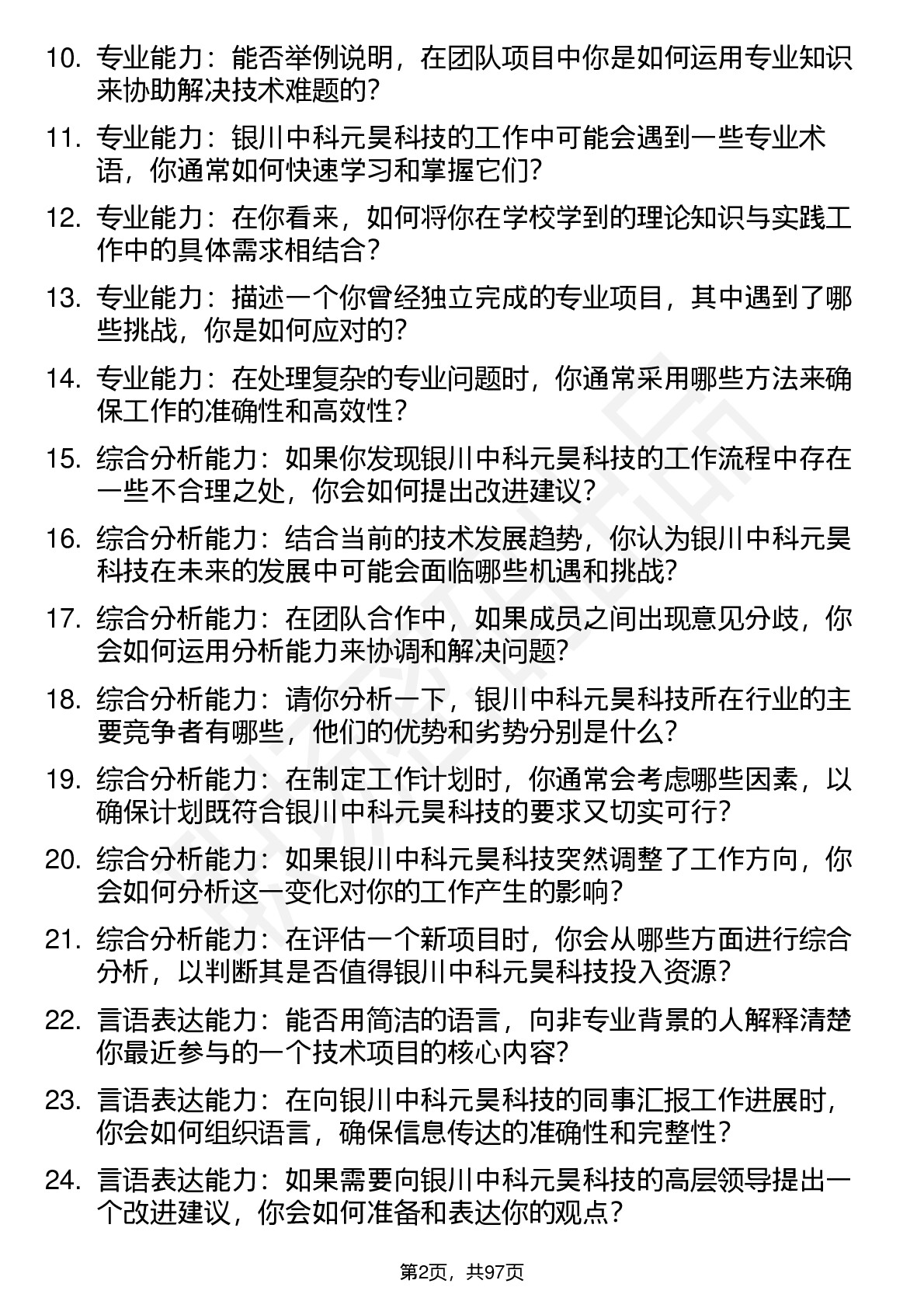 10. 专业能力：能否举例说明，在团队项目中你是如何运用专业知识来协助解决技术难题的？

11. 专业能力：银川中科元昊科技的工作中可能会遇到一些专业术语，你通常如何快速学习和掌握它们？

12. 专业能力：在你看来，如何将你在学校学到的理论知识与实践工作中的具体需求相结合？

13. 专业能力：描述一个你曾经独立完成的专业项目，其中遇到了哪些挑战，你是如何应对的？

14. 专业能力：在处理复杂的专业问题时，你通常采用哪些方法来确保工作的准确性和高效性？

15. 综合分析能力：如果你发现银川中科元昊科技的工作流程中存在一些不合理之处，你会如何提出改进建议？

16. 综合分析能力：结合当前的技术发展趋势，你认为银川中科元昊科技在未来的发展中可能会面临哪些机遇和挑战？

17. 综合分析能力：在团队合作中，如果成员之间出现意见分歧，你会如何运用分析能力来协调和解决问题？

18. 综合分析能力：请你分析一下，银川中科元昊科技所在行业的主要竞争者有哪些，他们的优势和劣势分别是什么？

19. 综合分析能力：在制定工作计划时，你通常会考虑哪些因素，以确保计划既符合银川中科元昊科技的要求又切实可行？

20. 综合分析能力：如果银川中科元昊科技突然调整了工作方向，你会如何分析这一变化对你的工作产生的影响？

21. 综合分析能力：在评估一个新项目时，你会从哪些方面进行综合分析，以判断其是否值得银川中科元昊科技投入资源？

22. 言语表达能力：能否用简洁的语言，向非专业背景的人解释清楚你最近参与的一个技术项目的核心内容？

23. 言语表达能力：在向银川中科元昊科技的同事汇报工作进展时，你会如何组织语言，确保信息传达的准确性和完整性？

24. 言语表达能力：如果需要向银川中科元昊科技的高层领导提出一个改进建议，你会如何准备和表达你的观点？

第2页，共97页